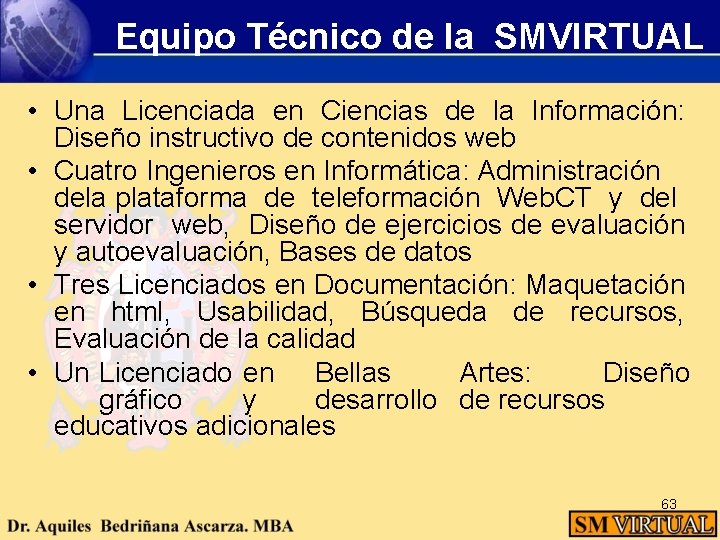 Equipo Técnico de la SMVIRTUAL

• Una Licenciada en Ciencias de la Información: Diseño instructivo de contenidos web

• Cuatro Ingenieros en Informática: Administración dela plataforma de teleformación WebCT y del servidor web, Diseño de ejercicios de evaluación y autoevaluación, Bases de datos

• Tres Licenciados en Documentación: Maquetación en html, Usabilidad, Búsqueda de recursos, Evaluación de la calidad

• Un Licenciado en Bellas Artes: Diseño gráfico y desarrollo de recursos educativos adicionales

63

Dr. Aquiles Bedriñana Ascarza. MBA

SM VIRTUAL